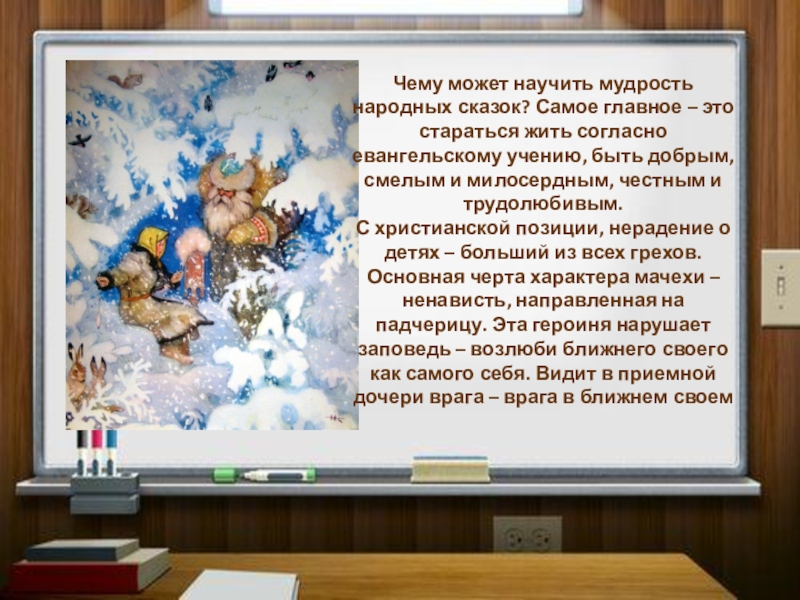 Чему может научить мудрость народных сказок? Самое главное – это стараться жить согласно евангельскому учению, быть добрым, смелым и милосердным, честным и трудолюбивым.
С христианской позиции, нерадение о детях – больший из всех грехов. Основная черта характера мачехи – ненависть, направленная на падчерицу. Эта героиня нарушает заповедь – возлюби ближнего своего как самого себя. Видит в приемной дочери врага – врага в ближнем своем